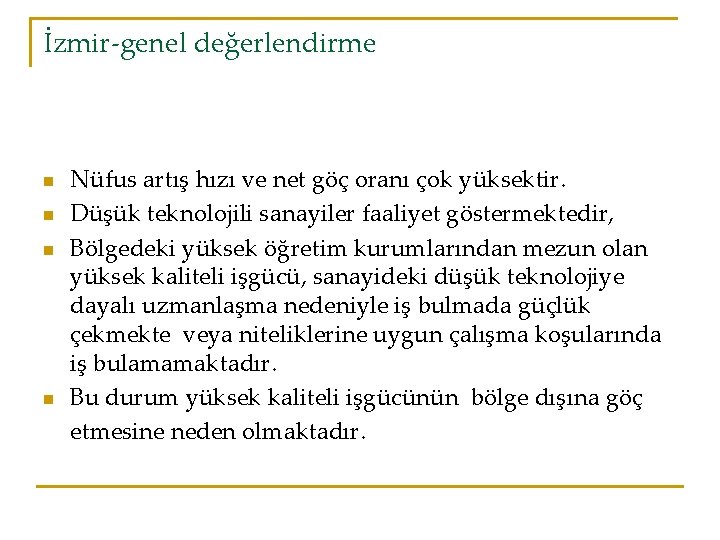 İzmir-genel değerlendirme

- Nüfus artış hızı ve net göç oranı çok yüksektir.
- Düşük teknolojili sanayiler faaliyet göstermektedir,
- Bölgedeki yüksek öğretim kurumlarından mezun olan yüksek kaliteli işgücü, sanayideki düşük teknolojiye dayalı uzmanlaşma nedeniyle iş bulmada güçlük çekmekte veya niteliklerine uygun çalışma koşularında iş bulamamaktadır.
- Bu durum yüksek kaliteli işgücünün bölge dışına göç etmesine neden olmaktadır.